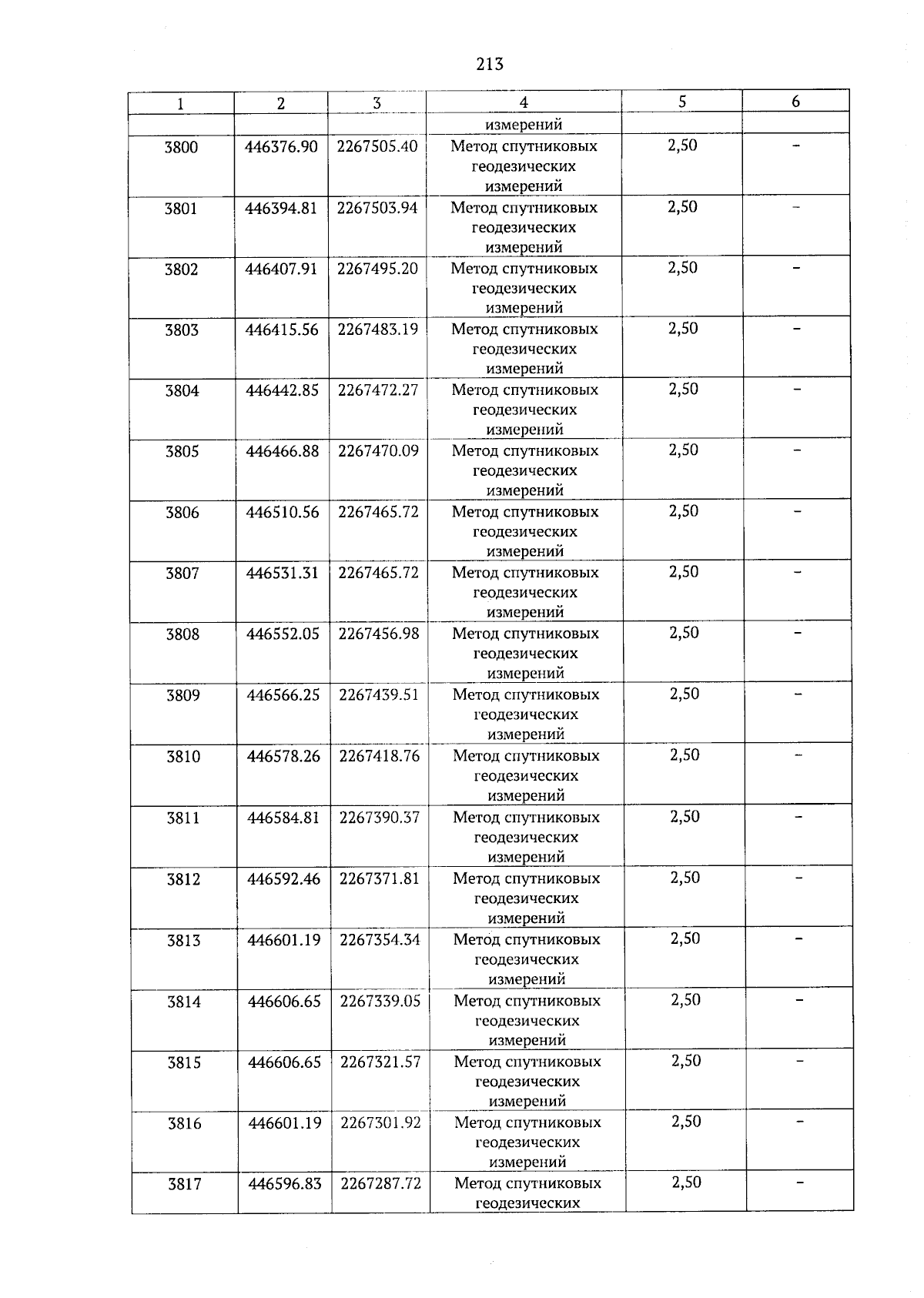 213

| 1 | 2 | 3 | 4 | 5 | 6 |
|---|---|---|---|---|---|
| | | | измерений | | |
| 3800 | 446376.90 | 2267505.40 | Метод спутниковых геодезических измерений | 2,50 | – |
| 3801 | 446394.81 | 2267503.94 | Метод спутниковых геодезических измерений | 2,50 | – |
| 3802 | 446407.91 | 2267495.20 | Метод спутниковых геодезических измерений | 2,50 | – |
| 3803 | 446415.56 | 2267483.19 | Метод спутниковых геодезических измерений | 2,50 | – |
| 3804 | 446442.85 | 2267472.27 | Метод спутниковых геодезических измерений | 2,50 | – |
| 3805 | 446466.88 | 2267470.09 | Метод спутниковых геодезических измерений | 2,50 | – |
| 3806 | 446510.56 | 2267465.72 | Метод спутниковых геодезических измерений | 2,50 | – |
| 3807 | 446531.31 | 2267465.72 | Метод спутниковых геодезических измерений | 2,50 | – |
| 3808 | 446552.05 | 2267456.98 | Метод спутниковых геодезических измерений | 2,50 | – |
| 3809 | 446566.25 | 2267439.51 | Метод спутниковых геодезических измерений | 2,50 | – |
| 3810 | 446578.26 | 2267418.76 | Метод спутниковых геодезических измерений | 2,50 | – |
| 3811 | 446584.81 | 2267390.37 | Метод спутниковых геодезических измерений | 2,50 | – |
| 3812 | 446592.46 | 2267371.81 | Метод спутниковых геодезических измерений | 2,50 | – |
| 3813 | 446601.19 | 2267354.34 | Метод спутниковых геодезических измерений | 2,50 | – |
| 3814 | 446606.65 | 2267339.05 | Метод спутниковых геодезических измерений | 2,50 | – |
| 3815 | 446606.65 | 2267321.57 | Метод спутниковых геодезических измерений | 2,50 | – |
| 3816 | 446601.19 | 2267301.92 | Метод спутниковых геодезических измерений | 2,50 | – |
| 3817 | 446596.83 | 2267287.72 | Метод спутниковых геодезических | 2,50 | – |